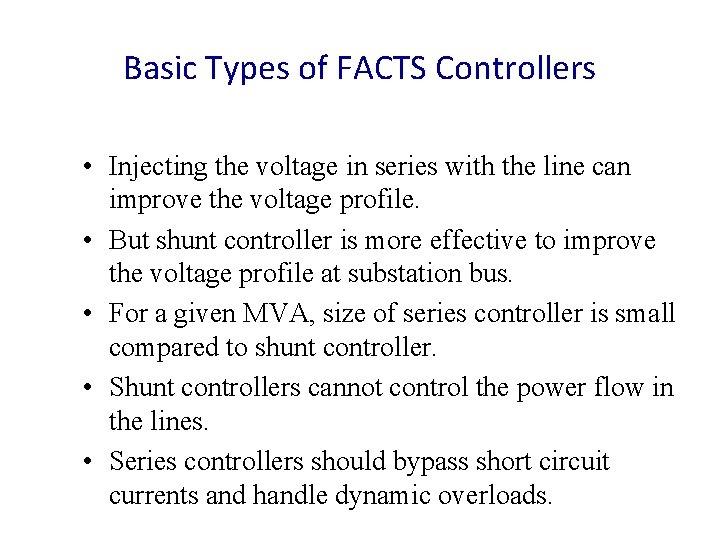 Basic Types of FACTS Controllers

• Injecting the voltage in series with the line can improve the voltage profile.
• But shunt controller is more effective to improve the voltage profile at substation bus.
• For a given MVA, size of series controller is small compared to shunt controller.
• Shunt controllers cannot control the power flow in the lines.
• Series controllers should bypass short circuit currents and handle dynamic overloads.